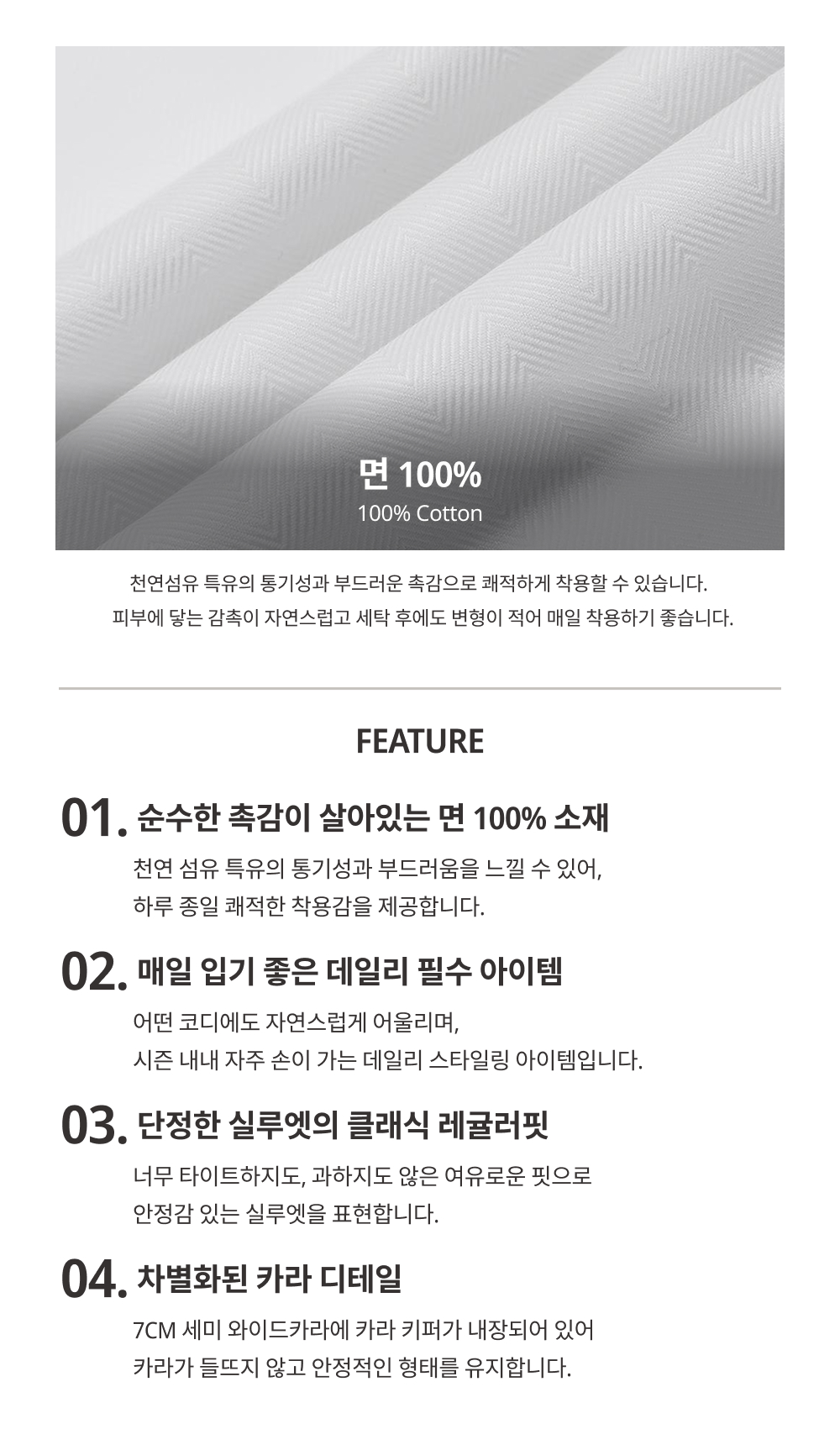 면 100%
100% Cotton

천연섬유 특유의 통기성과 부드러운 촉감으로 쾌적하게 착용할 수 있습니다.
피부에 닿는 감촉이 자연스럽고 세탁 후에도 변형이 적어 매일 착용하기 좋습니다.

FEATURE

01. 순수한 촉감이 살아있는 면 100% 소재
천연 섬유 특유의 통기성과 부드러움을 느낄 수 있어,
하루 종일 쾌적한 착용감을 제공합니다.

02. 매일 입기 좋은 데일리 필수 아이템
어떤 코디에도 자연스럽게 어울리며,
시즌 내내 자주 손이 가는 데일리 스타일링 아이템입니다.

03. 단정한 실루엣의 클래식 레귤러핏
너무 타이트하지도, 과하지도 않은 여유로운 핏으로
안정감 있는 실루엣을 표현합니다.

04. 차별화된 카라 디테일
7CM 세미 와이드카라에 카라 키퍼가 내장되어 있어
카라가 들뜨지 않고 안정적인 형태를 유지합니다.